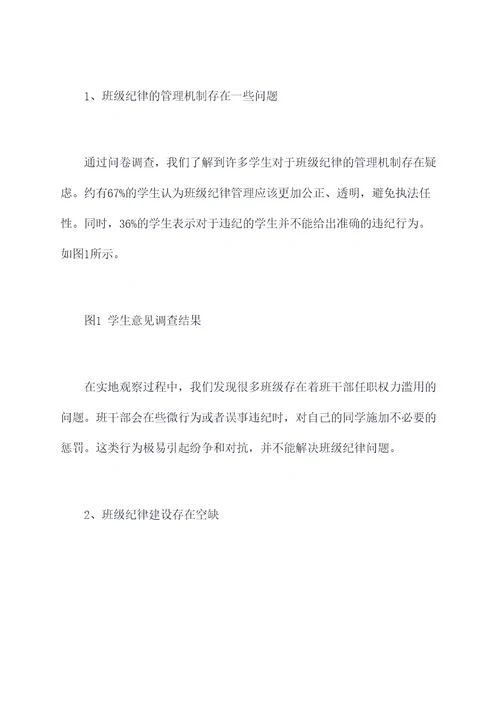 1、班级纪律的管理机制存在一些问题

通过问卷调查，我们了解到许多学生对于班级纪律的管理机制存在疑虑。约有67%的学生认为班级纪律管理应该更加公正、透明，避免执法任性。同时，36%的学生表示对于违纪的学生并不能给出准确的违纪行为。如图1所示。

图1 学生意见调查结果

在实地观察过程中，我们发现很多班级存在着班干部任职权力滥用的问题。班干部会在些微行为或者误事违纪时，对自己的同学施加不必要的惩罚。这类行为极易引起纷争和对抗，并不能解决班级纪律问题。

2、班级纪律建设存在空缺